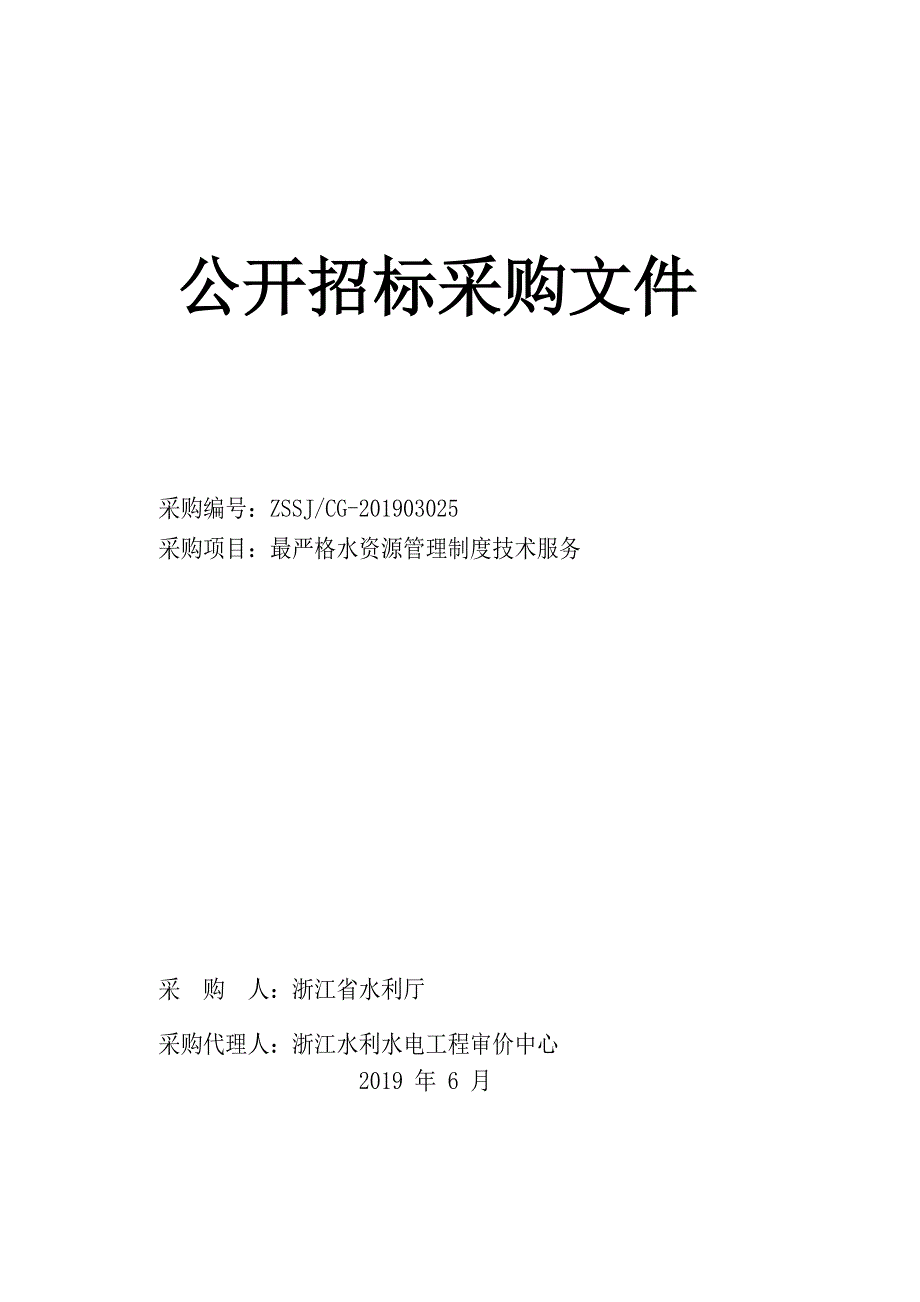 公开招标采购文件

采购编号：ZSSJ/CG-201903025
采购项目：最严格水资源管理制度技术服务

采　购　人：浙江省水利厅

采购代理人：浙江水利水电工程审价中心
2019 年 6 月